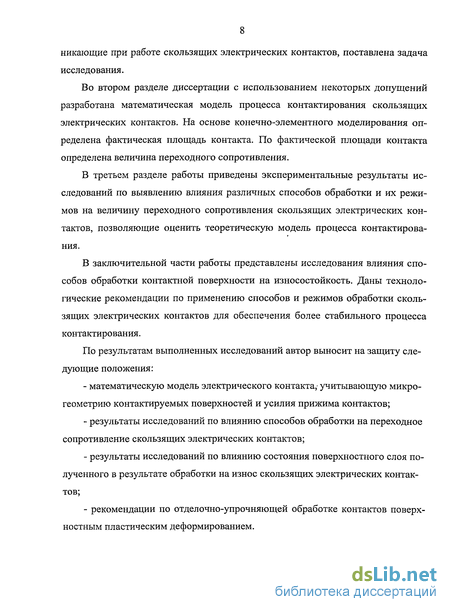 8

никающие при работе скользящих электрических контактов, поставлена задача исследования.

Во втором разделе диссертации с использованием некоторых допущений разработана математическая модель процесса контактирования скользящих электрических контактов. На основе конечно-элементного моделирования определена фактическая площадь контакта. По фактической площади контакта определена величина переходного сопротивления.

В третьем разделе работы приведены экспериментальные результаты исследований по выявлению влияния различных способов обработки и их режимов на величину переходного сопротивления скользящих электрических контактов, позволяющие оценить теоретическую модель процесса контактирования.

В заключительной части работы представлены исследования влияния способов обработки контактной поверхности на износостойкость. Даны технологические рекомендации по применению способов и режимов обработки скользящих электрических контактов для обеспечения более стабильного процесса контактирования.

По результатам выполненных исследований автор выносит на защиту следующие положения:

- математическую модель электрического контакта, учитывающую микрогеометрию контактируемых поверхностей и усилия прижима контактов;

- результаты исследований по влиянию способов обработки на переходное сопротивление скользящих электрических контактов;

- результаты исследований по влиянию состояния поверхностного слоя полученного в результате обработки на износ скользящих электрических контактов;

- рекомендации по отделочно-упрочняющей обработке контактов поверхностным пластическим деформированием.

dsLib.net
библиотека диссертаций